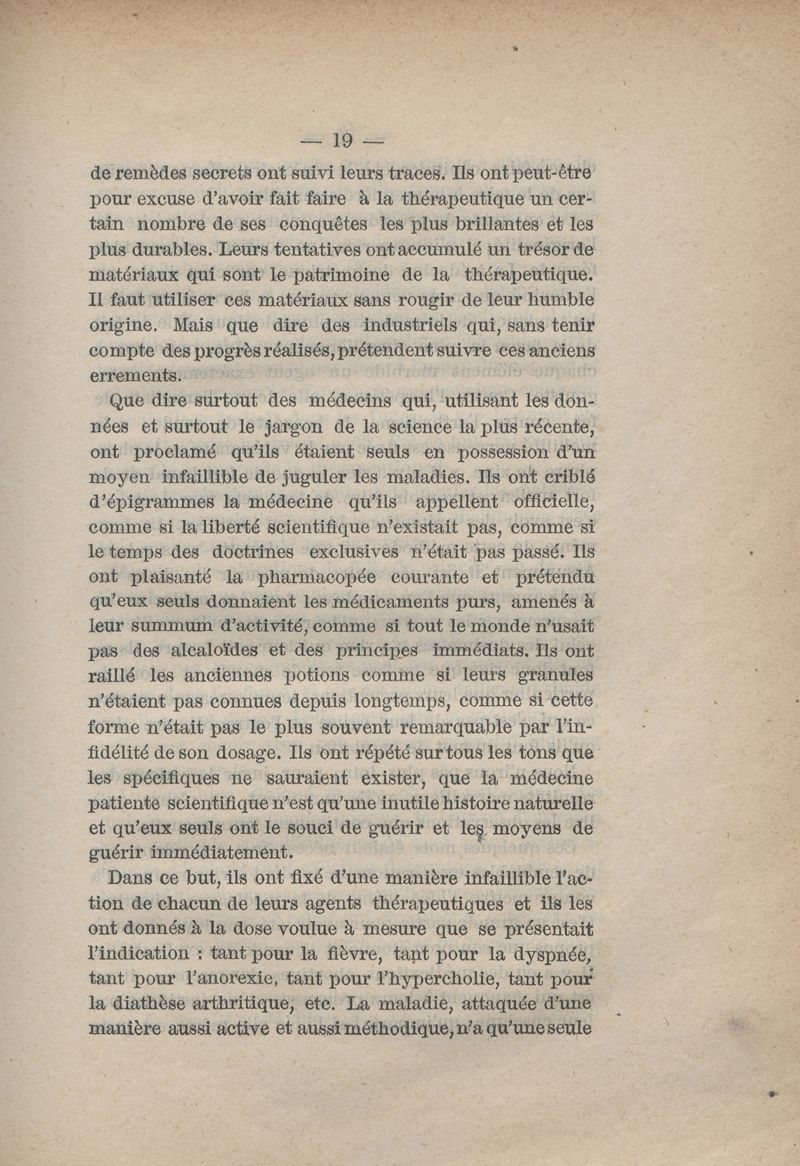 — 19 —

de remèdes secrets ont suivi leurs traces. Ils ont peut-être pour excuse d'avoir fait faire à la thérapeutique un certain nombre de ses conquêtes les plus brillantes et les plus durables. Leurs tentatives ont accumulé un trésor de matériaux qui sont le patrimoine de la thérapeutique. Il faut utiliser ces matériaux sans rougir de leur humble origine. Mais que dire des industriels qui, sans tenir compte des progrès réalisés, prétendent suivre ces anciens errements.

Que dire surtout des médecins qui, utilisant les données et surtout le jargon de la science la plus récente, ont proclamé qu'ils étaient seuls en possession d'un moyen infaillible de juguler les maladies. Ils ont criblé d'épigrammes la médecine qu'ils appellent officielle, comme si la liberté scientifique n'existait pas, comme si le temps des doctrines exclusives n'était pas passé. Ils ont plaisanté la pharmacopée courante et prétendu qu'eux seuls donnaient les médicaments purs, amenés à leur summum d'activité, comme si tout le monde n'usait pas des alcaloïdes et des principes immédiats. Ils ont raillé les anciennes potions comme si leurs granules n'étaient pas connues depuis longtemps, comme si cette forme n'était pas le plus souvent remarquable par l'infidélité de son dosage. Ils ont répété sur tous les tons que les spécifiques ne sauraient exister, que la médecine patiente scientifique n'est qu'une inutile histoire naturelle et qu'eux seuls ont le souci de guérir et les moyens de guérir immédiatement.

Dans ce but, ils ont fixé d'une manière infaillible l'action de chacun de leurs agents thérapeutiques et ils les ont donnés à la dose voulue à mesure que se présentait l'indication : tant pour la fièvre, tant pour la dyspnée, tant pour l'anorexie, tant pour l'hypercholie, tant pour la diathèse arthritique, etc. La maladie, attaquée d'une manière aussi active et aussi méthodique, n'a qu'une seule